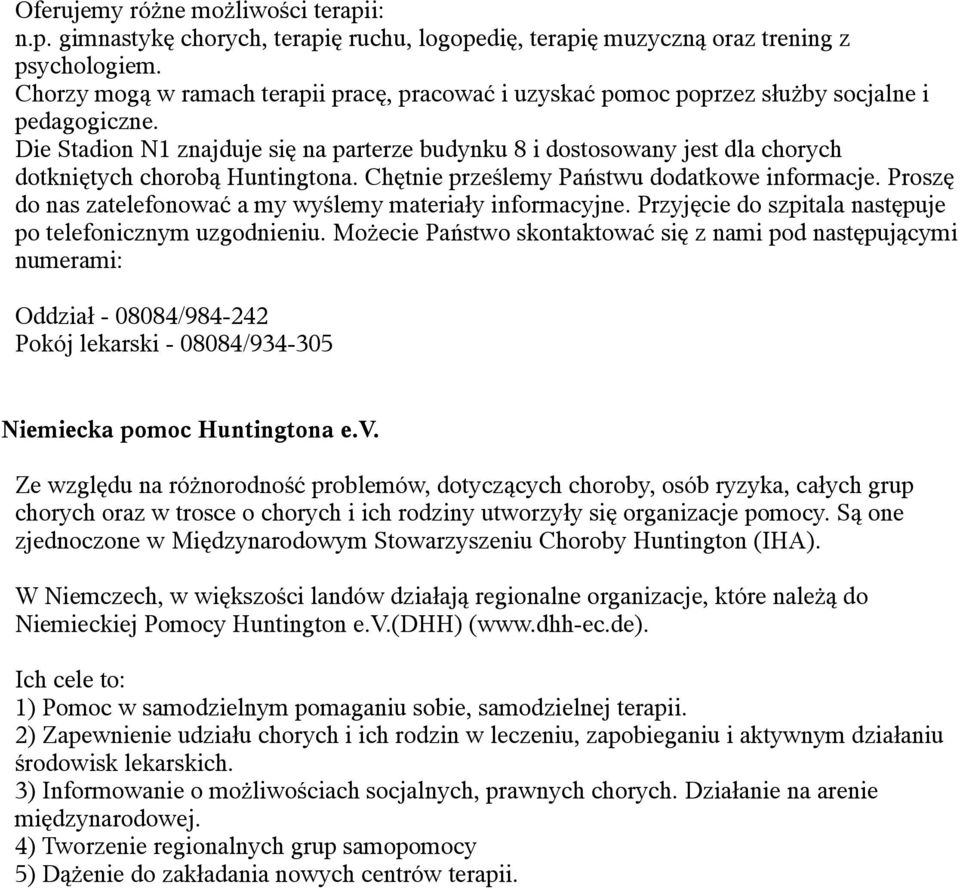 Oferujemy różne możliwości terapii:
n.p. gimnastykę chorych, terapię ruchu, logopedię, terapię muzyczną oraz trening z psychologiem.
Chorzy mogą w ramach terapii pracę, pracować i uzyskać pomoc poprzez służby socjalne i pedagogiczne.
Die Stadion N1 znajduje się na parterze budynku 8 i dostosowany jest dla chorych dotkniętych chorobą Huntingtona. Chętnie prześlemy Państwu dodatkowe informacje. Proszę do nas zatelefonować a my wyślemy materiały informacyjne. Przyjęcie do szpitala następuje po telefonicznym uzgodnieniu. Możecie Państwo skontaktować się z nami pod następującymi numerami:

Oddział - 08084/984-242
Pokój lekarski - 08084/934-305

Niemiecka pomoc Huntingtona e.V.

Ze względu na różnorodność problemów, dotyczących choroby, osób ryzyka, całych grup chorych oraz w trosce o chorych i ich rodziny utworzyły się organizacje pomocy. Są one zjednoczone w Międzynarodowym Stowarzyszeniu Choroby Huntington (IHA).

W Niemczech, w większości landów działają regionalne organizacje, które należą do Niemieckiej Pomocy Huntington e.V.(DHH) (www.dhh-ec.de).

Ich cele to:
1) Pomoc w samodzielnym pomaganiu sobie, samodzielnej terapii.
2) Zapewnienie udziału chorych i ich rodzin w leczeniu, zapobieganiu i aktywnym działaniu środowisk lekarskich.
3) Informowanie o możliwościach socjalnych, prawnych chorych. Działanie na arenie międzynarodowej.
4) Tworzenie regionalnych grup samopomocy
5) Dążenie do zakładania nowych centrów terapii.